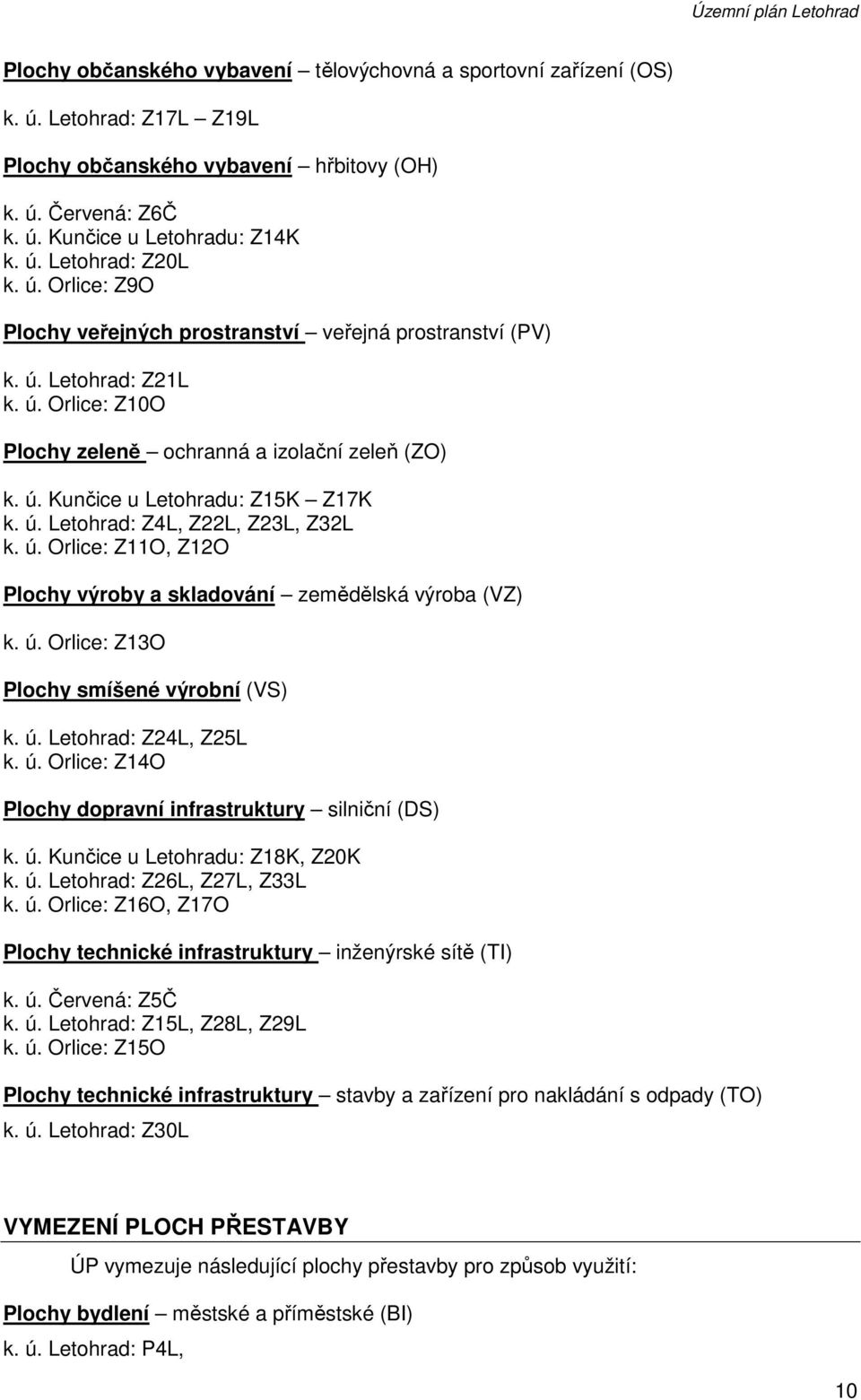 Územní plán Letohrad

Plochy občanského vybavení – tělovýchovná a sportovní zařízení (OS)

k. ú. Letohrad: Z17L – Z19L

Plochy občanského vybavení – hřbitovy (OH)

k. ú. Červená: Z6Č
k. ú. Kunčice u Letohradu: Z14K
k. ú. Letohrad: Z20L
k. ú. Orlice: Z9O

Plochy veřejných prostranství – veřejná prostranství (PV)

k. ú. Letohrad: Z21L
k. ú. Orlice: Z10O

Plochy zeleně – ochranná a izolační zeleň (ZO)

k. ú. Kunčice u Letohradu: Z15K – Z17K
k. ú. Letohrad: Z4L, Z22L, Z23L, Z32L
k. ú. Orlice: Z11O, Z12O

Plochy výroby a skladování – zemědělská výroba (VZ)

k. ú. Orlice: Z13O

Plochy smíšené výrobní (VS)

k. ú. Letohrad: Z24L, Z25L
k. ú. Orlice: Z14O

Plochy dopravní infrastruktury – silniční (DS)

k. ú. Kunčice u Letohradu: Z18K, Z20K
k. ú. Letohrad: Z26L, Z27L, Z33L
k. ú. Orlice: Z16O, Z17O

Plochy technické infrastruktury – inženýrské sítě (TI)

k. ú. Červená: Z5Č
k. ú. Letohrad: Z15L, Z28L, Z29L
k. ú. Orlice: Z15O

Plochy technické infrastruktury – stavby a zařízení pro nakládání s odpady (TO)

k. ú. Letohrad: Z30L

VYMEZENÍ PLOCH PŘESTAVBY

ÚP vymezuje následující plochy přestavby pro způsob využití:

Plochy bydlení – městské a příměstské (BI)

k. ú. Letohrad: P4L,

10